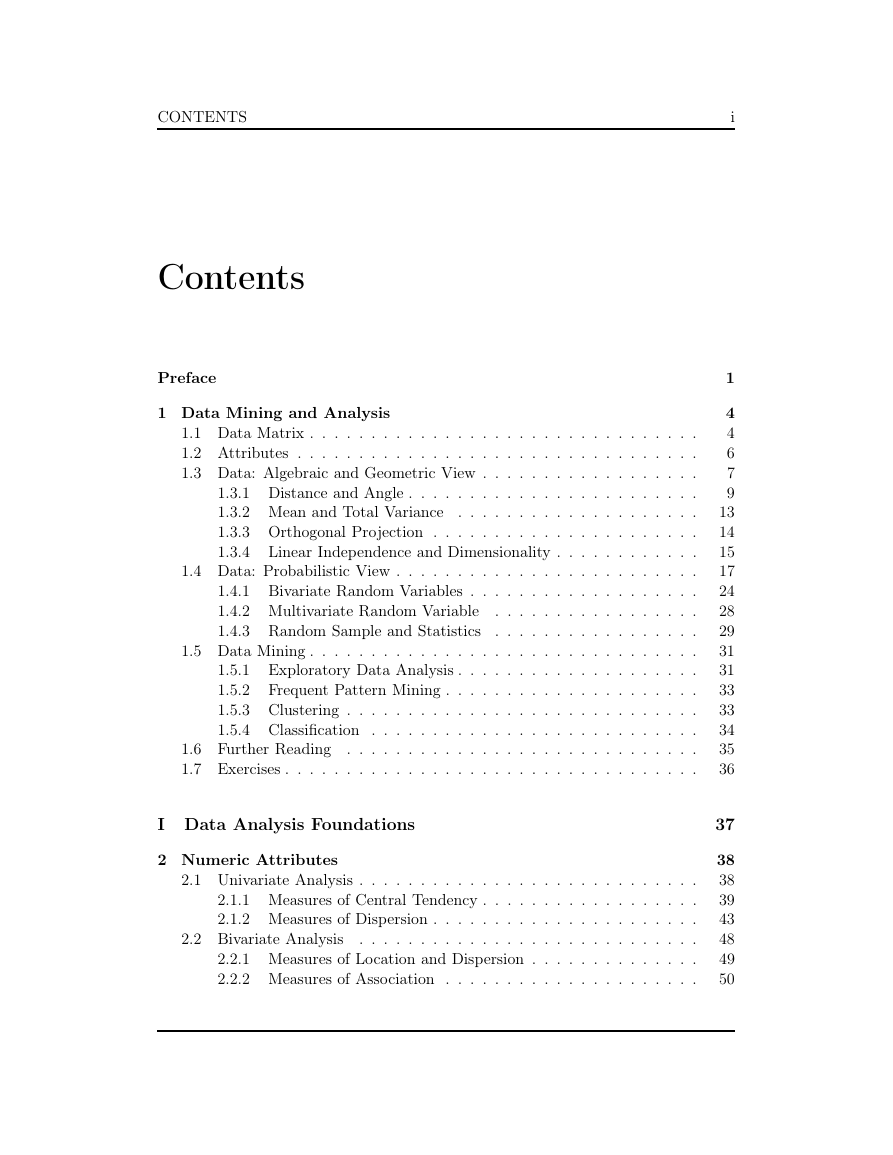 CONTENTS i

Contents

Preface 1

1 Data Mining and Analysis 4
1.1 Data Matrix . . . . . . . . . . . . . . . . . . . . . . . . . . . . . . . . 4
1.2 Attributes . . . . . . . . . . . . . . . . . . . . . . . . . . . . . . . . . 6
1.3 Data: Algebraic and Geometric View . . . . . . . . . . . . . . . . . . 7
1.3.1 Distance and Angle . . . . . . . . . . . . . . . . . . . . . . . . 9
1.3.2 Mean and Total Variance . . . . . . . . . . . . . . . . . . . . 13
1.3.3 Orthogonal Projection . . . . . . . . . . . . . . . . . . . . . . 14
1.3.4 Linear Independence and Dimensionality . . . . . . . . . . . . 15
1.4 Data: Probabilistic View . . . . . . . . . . . . . . . . . . . . . . . . . 17
1.4.1 Bivariate Random Variables . . . . . . . . . . . . . . . . . . . 24
1.4.2 Multivariate Random Variable . . . . . . . . . . . . . . . . . 28
1.4.3 Random Sample and Statistics . . . . . . . . . . . . . . . . . 29
1.5 Data Mining . . . . . . . . . . . . . . . . . . . . . . . . . . . . . . . . 31
1.5.1 Exploratory Data Analysis . . . . . . . . . . . . . . . . . . . . 31
1.5.2 Frequent Pattern Mining . . . . . . . . . . . . . . . . . . . . . 33
1.5.3 Clustering . . . . . . . . . . . . . . . . . . . . . . . . . . . . . 33
1.5.4 Classification . . . . . . . . . . . . . . . . . . . . . . . . . . . 34
1.6 Further Reading . . . . . . . . . . . . . . . . . . . . . . . . . . . . . 35
1.7 Exercises . . . . . . . . . . . . . . . . . . . . . . . . . . . . . . . . . . 36

I Data Analysis Foundations 37

2 Numeric Attributes 38
2.1 Univariate Analysis . . . . . . . . . . . . . . . . . . . . . . . . . . . . 38
2.1.1 Measures of Central Tendency . . . . . . . . . . . . . . . . . . 39
2.1.2 Measures of Dispersion . . . . . . . . . . . . . . . . . . . . . . 43
2.2 Bivariate Analysis . . . . . . . . . . . . . . . . . . . . . . . . . . . . 48
2.2.1 Measures of Location and Dispersion . . . . . . . . . . . . . . 49
2.2.2 Measures of Association . . . . . . . . . . . . . . . . . . . . . 50